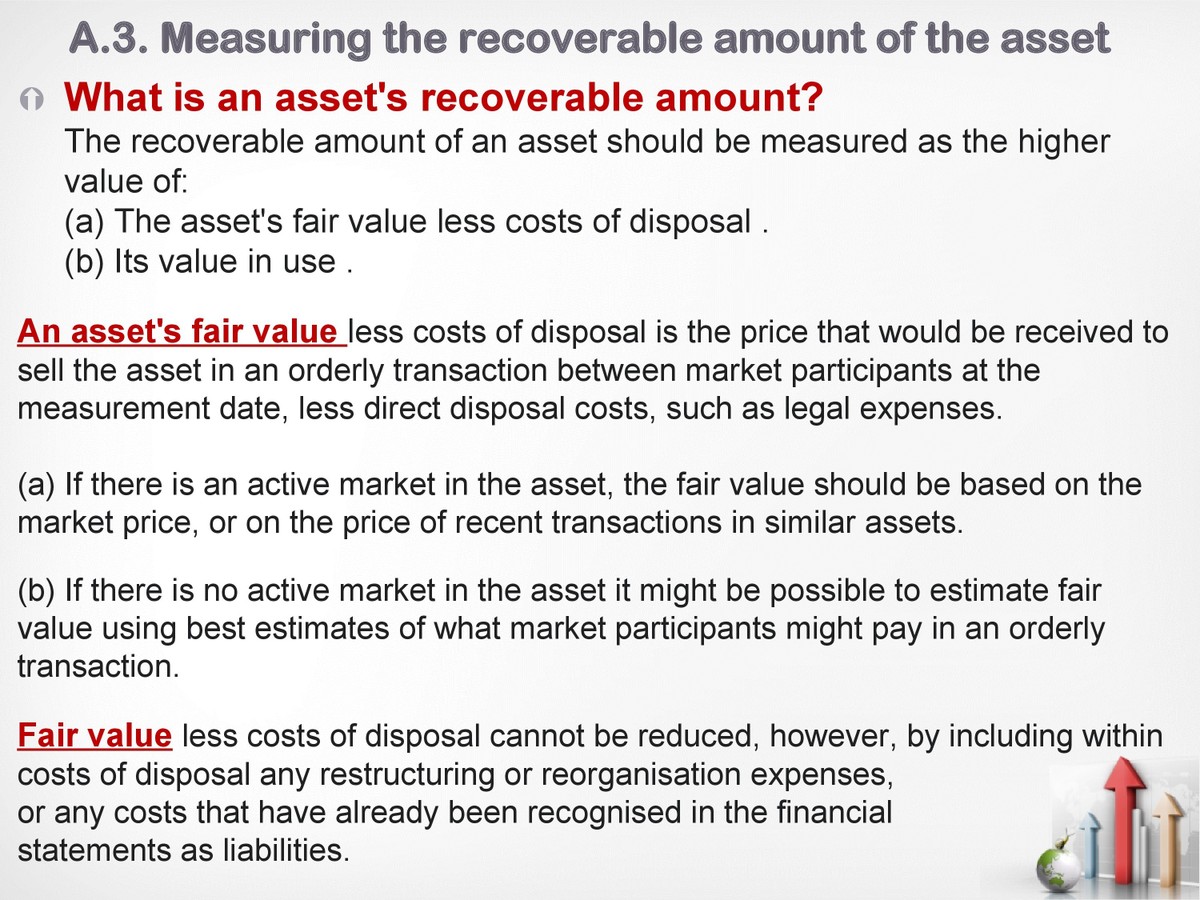 A.3. Measuring the recoverable amount of the asset

What is an asset's recoverable amount?

The recoverable amount of an asset should be measured as the higher value of:
(a) The asset's fair value less costs of disposal .
(b) Its value in use .

An asset's fair value less costs of disposal is the price that would be received to sell the asset in an orderly transaction between market participants at the measurement date, less direct disposal costs, such as legal expenses.

(a) If there is an active market in the asset, the fair value should be based on the market price, or on the price of recent transactions in similar assets.

(b) If there is no active market in the asset it might be possible to estimate fair value using best estimates of what market participants might pay in an orderly transaction.

Fair value less costs of disposal cannot be reduced, however, by including within costs of disposal any restructuring or reorganisation expenses, or any costs that have already been recognised in the financial statements as liabilities.